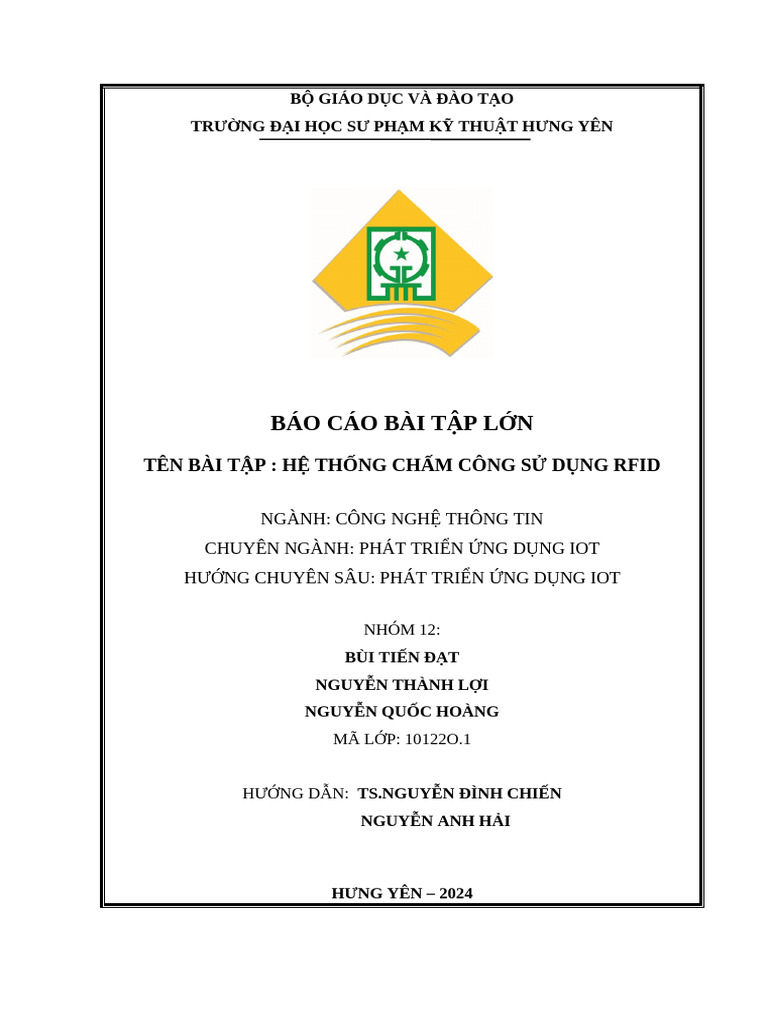 BỘ GIÁO DỤC VÀ ĐÀO TẠO
TRƯỜNG ĐẠI HỌC SƯ PHẠM KỸ THUẬT HƯNG YÊN

BÁO CÁO BÀI TẬP LỚN

TÊN BÀI TẬP : HỆ THỐNG CHẤM CÔNG SỬ DỤNG RFID

NGÀNH: CÔNG NGHỆ THÔNG TIN
CHUYÊN NGÀNH: PHÁT TRIỂN ỨNG DỤNG IOT
HƯỚNG CHUYÊN SÂU: PHÁT TRIỂN ỨNG DỤNG IOT

NHÓM 12:
BÙI TIẾN ĐẠT
NGUYỄN THÀNH LỢI
NGUYỄN QUỐC HOÀNG
MÃ LỚP: 10122O.1

HƯỚNG DẪN: TS.NGUYỄN ĐÌNH CHIẾN
NGUYỄN ANH HẢI

HƯNG YÊN – 2024